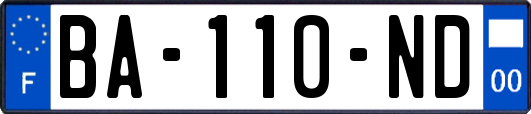 F

BA-110-ND

00